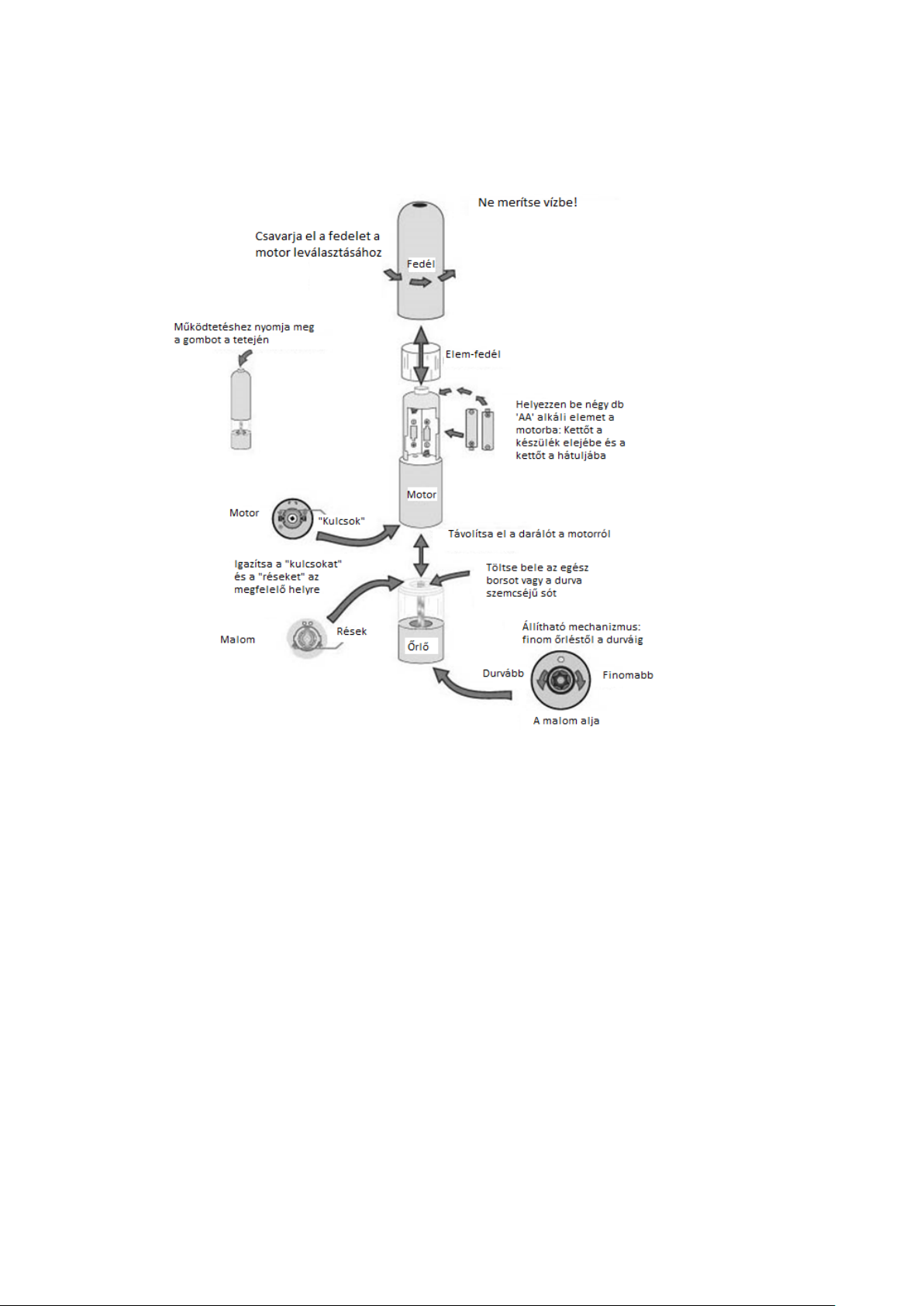 Ne merítse vízbe!

Csavarja el a fedelet a motor leválasztásához

Fedél

Működtetéshez nyomja meg a gombot a tetején

Elem-fedél

Helyezzen be négy db 'AA' alkáli elemet a motorba: Kettőt a készülék elejébe és a kettőt a hátuljába

Motor

Motor

"Kulcsok"

Távolítsa el a darálót a motorról

Igazítsa a "kulcsokat" és a "réseket" az megfelelő helyre

Töltse bele az egész borsot vagy a durva szemcséjű sót

Malom

Rések

Őrlő

Állítható mechanizmus: finom őrléstől a durváig

Durvább

Finomabb

A malom alja